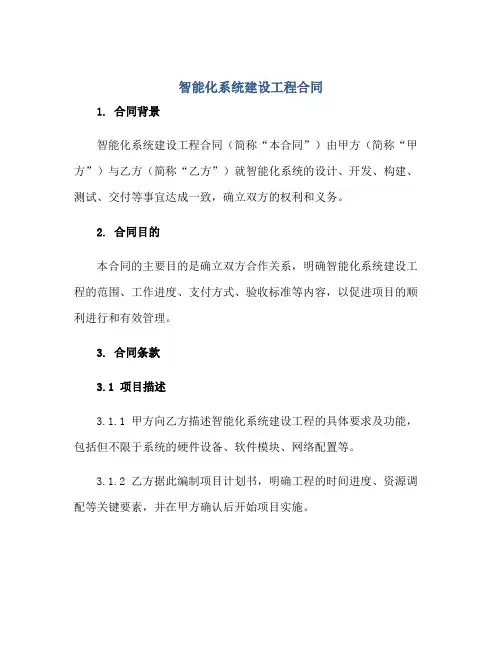 智能化系统建设工程合同

1. 合同背景

智能化系统建设工程合同（简称“本合同”）由甲方（简称“甲方”）与乙方（简称“乙方”）就智能化系统的设计、开发、构建、测试、交付等事宜达成一致，确立双方的权利和义务。

2. 合同目的

本合同的主要目的是确立双方合作关系，明确智能化系统建设工程的范围、工作进度、支付方式、验收标准等内容，以促进项目的顺利进行和有效管理。

3. 合同条款

3.1 项目描述

3.1.1 甲方向乙方描述智能化系统建设工程的具体要求及功能，包括但不限于系统的硬件设备、软件模块、网络配置等。

3.1.2 乙方据此编制项目计划书，明确工程的时间进度、资源调配等关键要素，并在甲方确认后开始项目实施。